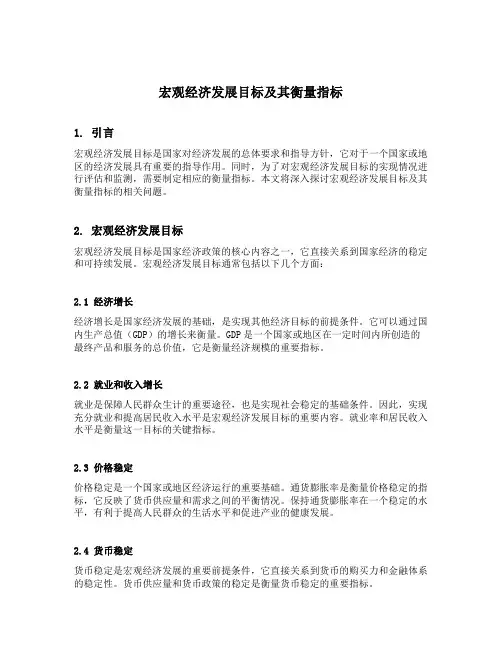 宏观经济发展目标及其衡量指标

1. 引言

宏观经济发展目标是国家对经济发展的总体要求和指导方针，它对于一个国家或地区的经济发展具有重要的指导作用。同时，为了对宏观经济发展目标的实现情况进行评估和监测，需要制定相应的衡量指标。本文将深入探讨宏观经济发展目标及其衡量指标的相关问题。

2. 宏观经济发展目标

宏观经济发展目标是国家经济政策的核心内容之一，它直接关系到国家经济的稳定和可持续发展。宏观经济发展目标通常包括以下几个方面：

2.1 经济增长

经济增长是国家经济发展的基础，是实现其他经济目标的前提条件。它可以通过国内生产总值（GDP）的增长来衡量。GDP 是一个国家或地区在一定时间内所创造的最终产品和服务的总价值，它是衡量经济规模的重要指标。

2.2 就业和收入增长

就业是保障人民群众生计的重要途径，也是实现社会稳定的基础条件。因此，实现充分就业和提高居民收入水平是宏观经济发展目标的重要内容。就业率和居民收入水平是衡量这一目标的关键指标。

2.3 价格稳定

价格稳定是一个国家或地区经济运行的重要基础。通货膨胀率是衡量价格稳定的指标，它反映了货币供应量和需求之间的平衡情况。保持通货膨胀率在一个稳定的水平，有利于提高人民群众的生活水平和促进产业的健康发展。

2.4 货币稳定

货币稳定是宏观经济发展的重要前提条件，它直接关系到货币的购买力和金融体系的稳定性。货币供应量和货币政策的稳定是衡量货币稳定的重要指标。